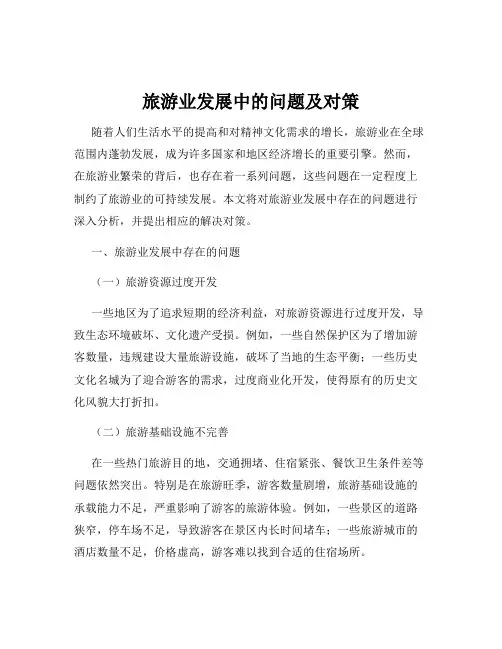 旅游业发展中的问题及对策

随着人们生活水平的提高和对精神文化需求的增长，旅游业在全球范围内蓬勃发展，成为许多国家和地区经济增长的重要引擎。然而，在旅游业繁荣的背后，也存在着一系列问题，这些问题在一定程度上制约了旅游业的可持续发展。本文将对旅游业发展中存在的问题进行深入分析，并提出相应的解决对策。

一、旅游业发展中存在的问题

（一）旅游资源过度开发

一些地区为了追求短期的经济利益，对旅游资源进行过度开发，导致生态环境破坏、文化遗产受损。例如，一些自然保护区为了增加游客数量，违规建设大量旅游设施，破坏了当地的生态平衡；一些历史文化名城为了迎合游客的需求，过度商业化开发，使得原有的历史文化风貌大打折扣。

（二）旅游基础设施不完善

在一些热门旅游目的地，交通拥堵、住宿紧张、餐饮卫生条件差等问题依然突出。特别是在旅游旺季，游客数量剧增，旅游基础设施的承载能力不足，严重影响了游客的旅游体验。例如，一些景区的道路狭窄，停车场不足，导致游客在景区内长时间堵车；一些旅游城市的酒店数量不足，价格虚高，游客难以找到合适的住宿场所。